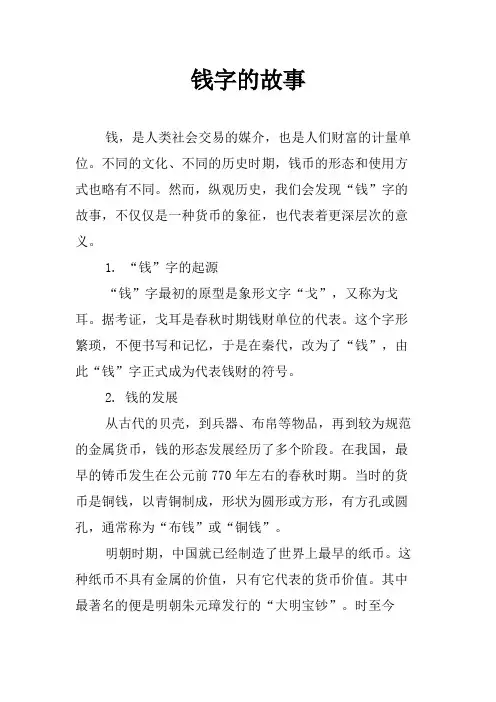 钱字的故事

钱，是人类社会交易的媒介，也是人们财富的计量单位。不同的文化、不同的历史时期，钱币的形态和使用方式也略有不同。然而，纵观历史，我们会发现“钱”字的故事，不仅仅是一种货币的象征，也代表着更深层次的意义。

1. “钱”字的起源

“钱”字最初的原型是象形文字“戈”，又称为戈耳。据考证，戈耳是春秋时期钱财单位的代表。这个字形繁琐，不便书写和记忆，于是在秦代，改为了“钱”，由此“钱”字正式成为代表钱财的符号。

2. 钱的发展

从古代的贝壳，到兵器、布帛等物品，再到较为规范的金属货币，钱的形态发展经历了多个阶段。在我国，最早的铸币发生在公元前770年左右的春秋时期。当时的货币是铜钱，以青铜制成，形状为圆形或方形，有方孔或圆孔，通常称为“布钱”或“铜钱”。

明朝时期，中国就已经制造了世界上最早的纸币。这种纸币不具有金属的价值，只有它代表的货币价值。其中最著名的便是明朝朱元璋发行的“大明宝钞”。时至今